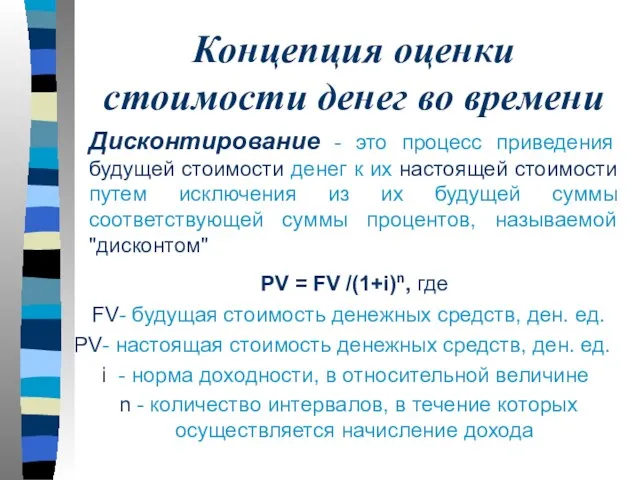 Концепция оценки стоимости денег во времени

Дисконтирование - это процесс приведения будущей стоимости денег к их настоящей стоимости путем исключения из их будущей суммы соответствующей суммы процентов, называемой "дисконтом"

$PV = FV /(1+i)^n$, где

FV- будущая стоимость денежных средств, ден. ед.

PV- настоящая стоимость денежных средств, ден. ед.

i - норма доходности, в относительной величине

n - количество интервалов, в течение которых осуществляется начисление дохода